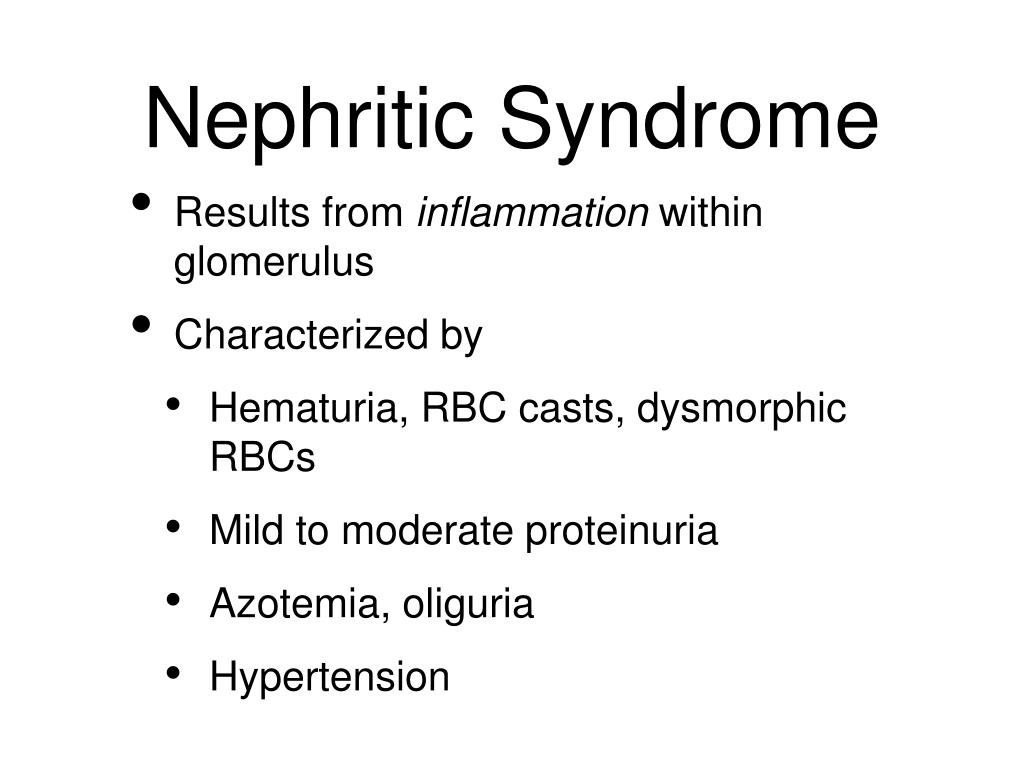 Nephritic Syndrome

• Results from inflammation within glomerulus
• Characterized by
  • Hematuria, RBC casts, dysmorphic RBCs
  • Mild to moderate proteinuria
  • Azotemia, oliguria
  • Hypertension